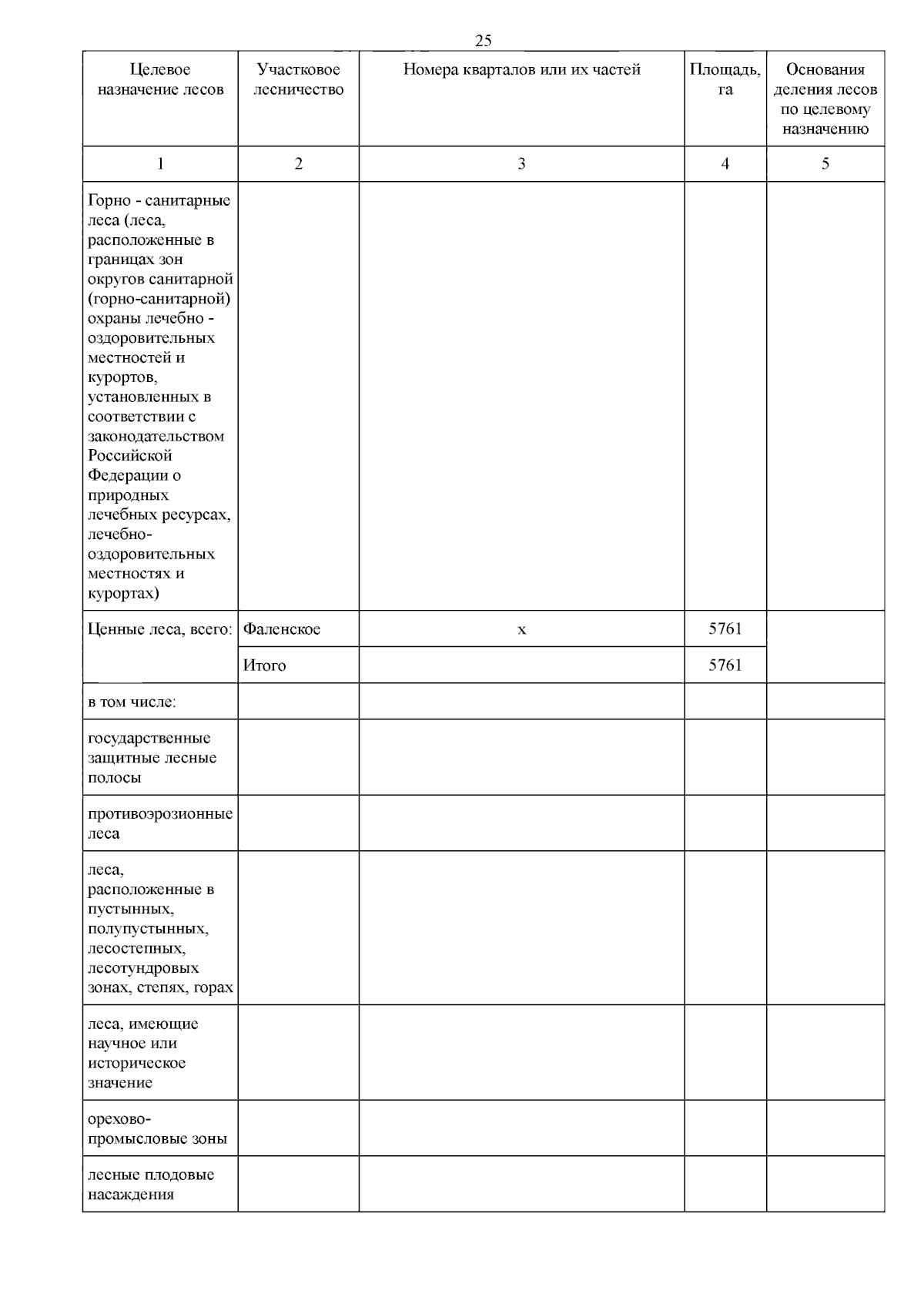 25

| Целевое назначение лесов | Участковое лесничество | Номера кварталов или их частей | Площадь, га | Основания деления лесов по целевому назначению |
|---|---|---|---|---|
| 1 | 2 | 3 | 4 | 5 |
| Горно - санитарные леса (леса, расположенные в границах зон округов санитарной (горно-санитарной) охраны лечебно - оздоровительных местностей и курортов, установленных в соответствии с законодательством Российской Федерации о природных лечебных ресурсах, лечебно-оздоровительных местностях и курортах) | | | | |
| Ценные леса, всего: | Фаленское | х | 5761 | |
| | Итого | | 5761 | |
| в том числе: | | | | |
| государственные защитные лесные полосы | | | | |
| противоэрозионные леса | | | | |
| леса, расположенные в пустынных, полупустынных, лесостепных, лесотундровых зонах, степях, горах | | | | |
| леса, имеющие научное или историческое значение | | | | |
| орехово-промысловые зоны | | | | |
| лесные плодовые насаждения | | | | |